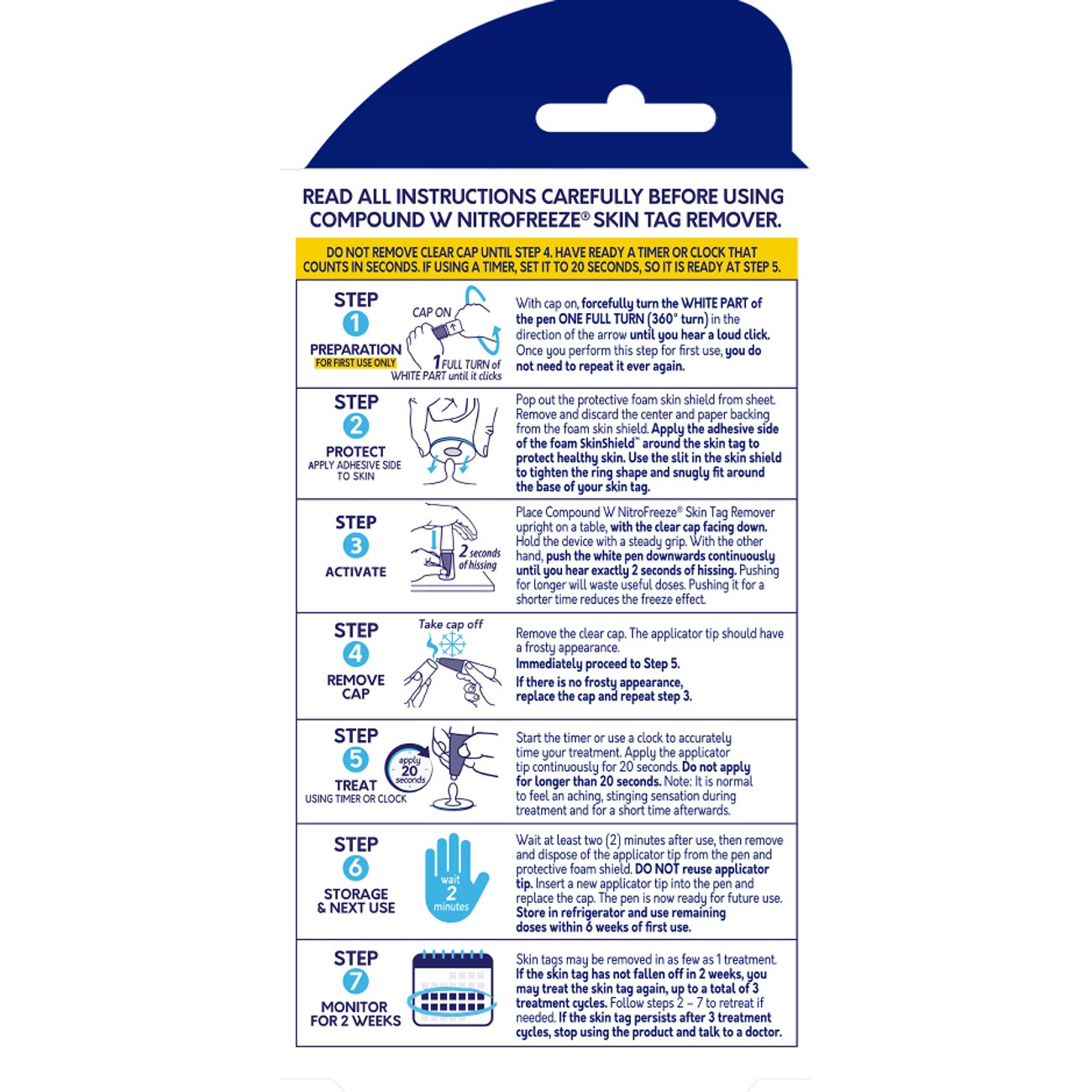 READ ALL INSTRUCTIONS CAREFULLY BEFORE USING COMPOUND W NITROFREEZE® SKIN TAG REMOVER.

DO NOT REMOVE CLEAR CAP UNTIL STEP 4. HAVE READY A TIMER OR CLOCK THAT COUNTS IN SECONDS. IF USING A TIMER, SET IT TO 20 SECONDS, SO IT IS READY AT STEP 5.

STEP 1 PREPARATION FOR FIRST USE ONLY

CAP ON

1 FULL TURN of WHITE PART until it clicks

With cap on, forcefully turn the WHITE PART of the pen ONE FULL TURN (360° turn) in the direction of the arrow until you hear a loud click. Once you perform this step for first use, you do not need to repeat it ever again.

STEP 2 PROTECT APPLY ADHESIVE SIDE TO SKIN

Pop out the protective foam skin shield from sheet. Remove and discard the center and paper backing from the foam skin shield. Apply the adhesive side of the foam SkinShield™ around the skin tag to protect healthy skin. Use the slit in the skin shield to tighten the ring shape and snugly fit around the base of your skin tag.

STEP 3 ACTIVATE

2 seconds of hissing

Place Compound W NitroFreeze® Skin Tag Remover upright on a table, with the clear cap facing down. Hold the device with a steady grip. With the other hand, push the white pen downwards continuously until you hear exactly 2 seconds of hissing. Pushing for longer will waste useful doses. Pushing it for a shorter time reduces the freeze effect.

STEP 4 REMOVE CAP

Take cap off

Remove the clear cap. The applicator tip should have a frosty appearance.
Immediately proceed to Step 5.
If there is no frosty appearance, replace the cap and repeat step 3.

STEP 5 TREAT USING TIMER OR CLOCK

apply 20 seconds

Start the timer or use a clock to accurately time your treatment. Apply the applicator tip continuously for 20 seconds. Do not apply for longer than 20 seconds. Note: It is normal to feel an aching, stinging sensation during treatment and for a short time afterwards.

STEP 6 STORAGE & NEXT USE

wait 2 minutes

Wait at least two (2) minutes after use, then remove and dispose of the applicator tip from the pen and protective foam shield. DO NOT reuse applicator tip. Insert a new applicator tip into the pen and replace the cap. The pen is now ready for future use. Store in refrigerator and use remaining doses within 6 weeks of first use.

STEP 7 MONITOR FOR 2 WEEKS

Skin tags may be removed in as few as 1 treatment. If the skin tag has not fallen off in 2 weeks, you may treat the skin tag again, up to a total of 3 treatment cycles. Follow steps 2 – 7 to retreat if needed. If the skin tag persists after 3 treatment cycles, stop using the product and talk to a doctor.